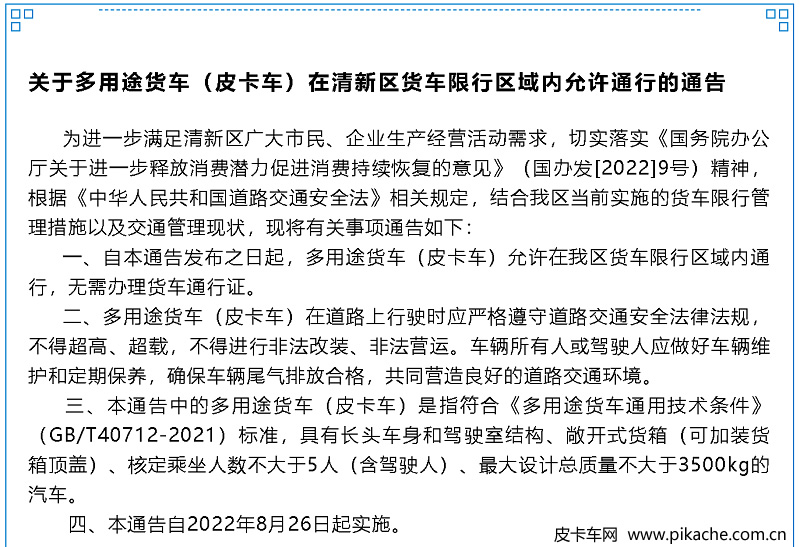 关于多用途货车（皮卡车）在清新区货车限行区域内允许通行的通告

为进一步满足清新区广大市民、企业生产经营活动需求，切实落实《国务院办公厅关于进一步释放消费潜力促进消费持续恢复的意见》（国办发[2022]9号）精神，根据《中华人民共和国道路交通安全法》相关规定，结合我区当前实施的货车限行管理措施以及交通管理现状，现将有关事项通告如下：

一、自本通告发布之日起，多用途货车（皮卡车）允许在我区货车限行区域内通行，无需办理货车通行证。

二、多用途货车（皮卡车）在道路上行驶时应严格遵守道路交通安全法律法规，不得超高、超载，不得进行非法改装、非法营运。车辆所有人或驾驶人应做好车辆维护和定期保养，确保车辆尾气排放合格，共同营造良好的道路交通环境。

三、本通告中的多用途货车（皮卡车）是指符合《多用途货车通用技术条件》（GB/T40712-2021）标准，具有长头车身和驾驶室结构、敞开式货箱（可加装货箱顶盖）、核定乘坐人数不大于5人（含驾驶人）、最大设计总质量不大于3500kg的汽车。

四、本通告自2022年8月26日起实施。

皮卡车网 www.pikache.com.cn